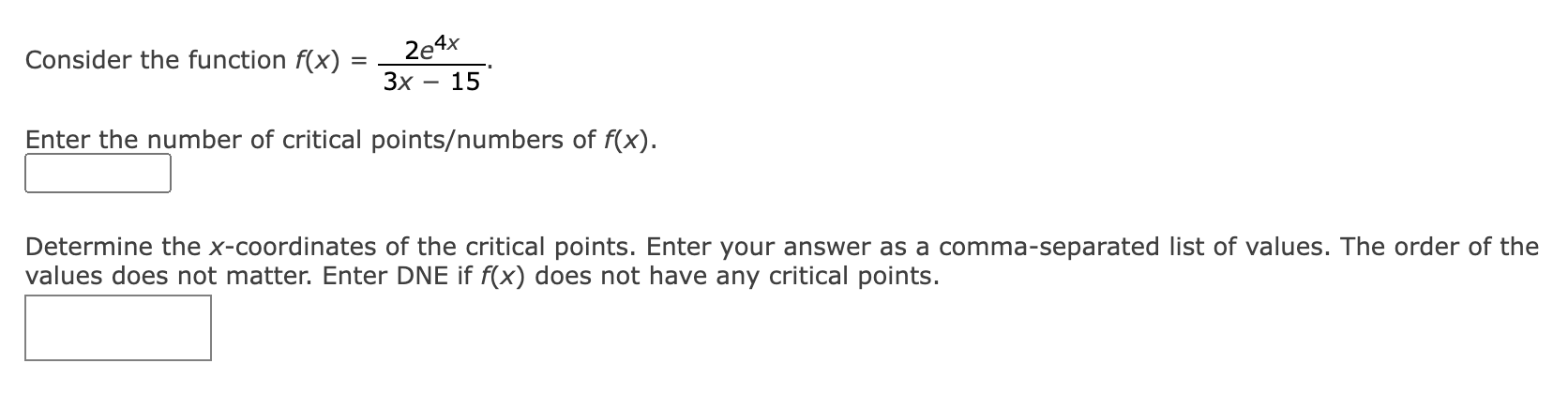 Consider the function $f(x) = \frac{2e^{4x}}{3x - 15}$.

Enter the number of critical points/numbers of $f(x)$.

Determine the $x$-coordinates of the critical points. Enter your answer as a comma-separated list of values. The order of the values does not matter. Enter DNE if $f(x)$ does not have any critical points.